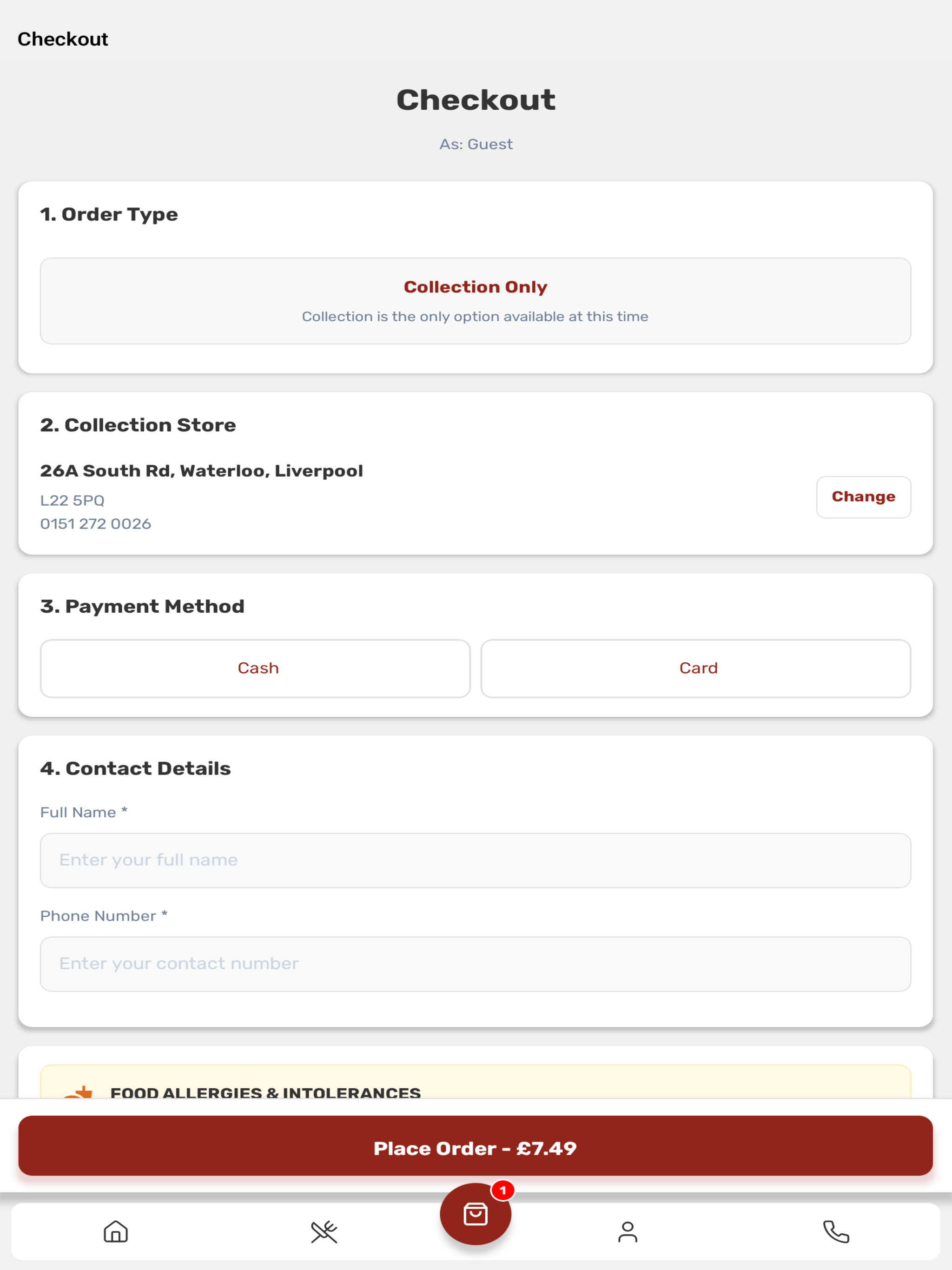 Checkout

Checkout

As: Guest

1. Order Type

Collection Only

Collection is the only option available at this time

2. Collection Store

26A South Rd, Waterloo, Liverpool

L22 5PQ

0151 272 0026

Change

3. Payment Method

Cash

Card

4. Contact Details

Full Name *

Enter your full name

Phone Number *

Enter your contact number

FOOD ALLERGIES & INTOLERANCES

Place Order - £7.49

1